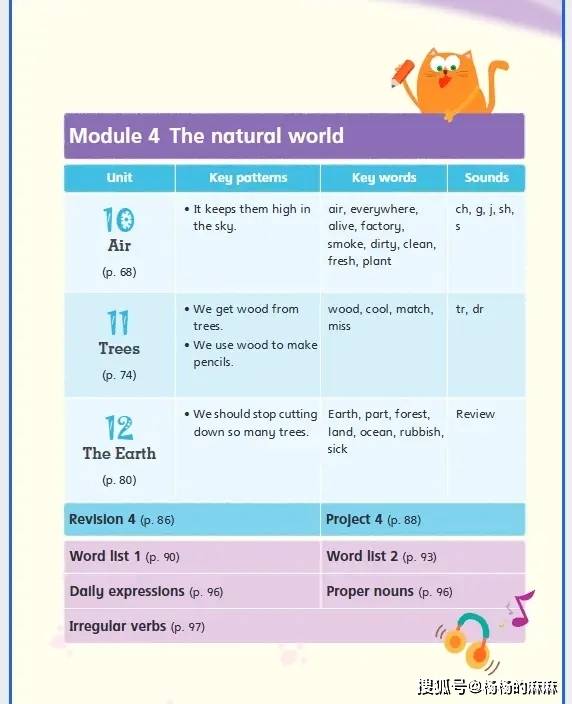 Module 4 The natural world

| Unit | Key patterns | Key words | Sounds |
|---|---|---|---|
| 10 Air (p. 68) | • It keeps them high in the sky. | air, everywhere, alive, factory, smoke, dirty, clean, fresh, plant | ch, g, j, sh, s |
| 11 Trees (p. 74) | • We get wood from trees. • We use wood to make pencils. | wood, cool, match, miss | tr, dr |
| 12 The Earth (p. 80) | • We should stop cutting down so many trees. | Earth, part, forest, land, ocean, rubbish, sick | Review |

Revision 4 (p. 86)
Project 4 (p. 88)
Word list 1 (p. 90)
Word list 2 (p. 93)
Daily expressions (p. 96)
Proper nouns (p. 96)
Irregular verbs (p. 97)

搜狐号@杨杨的麻麻